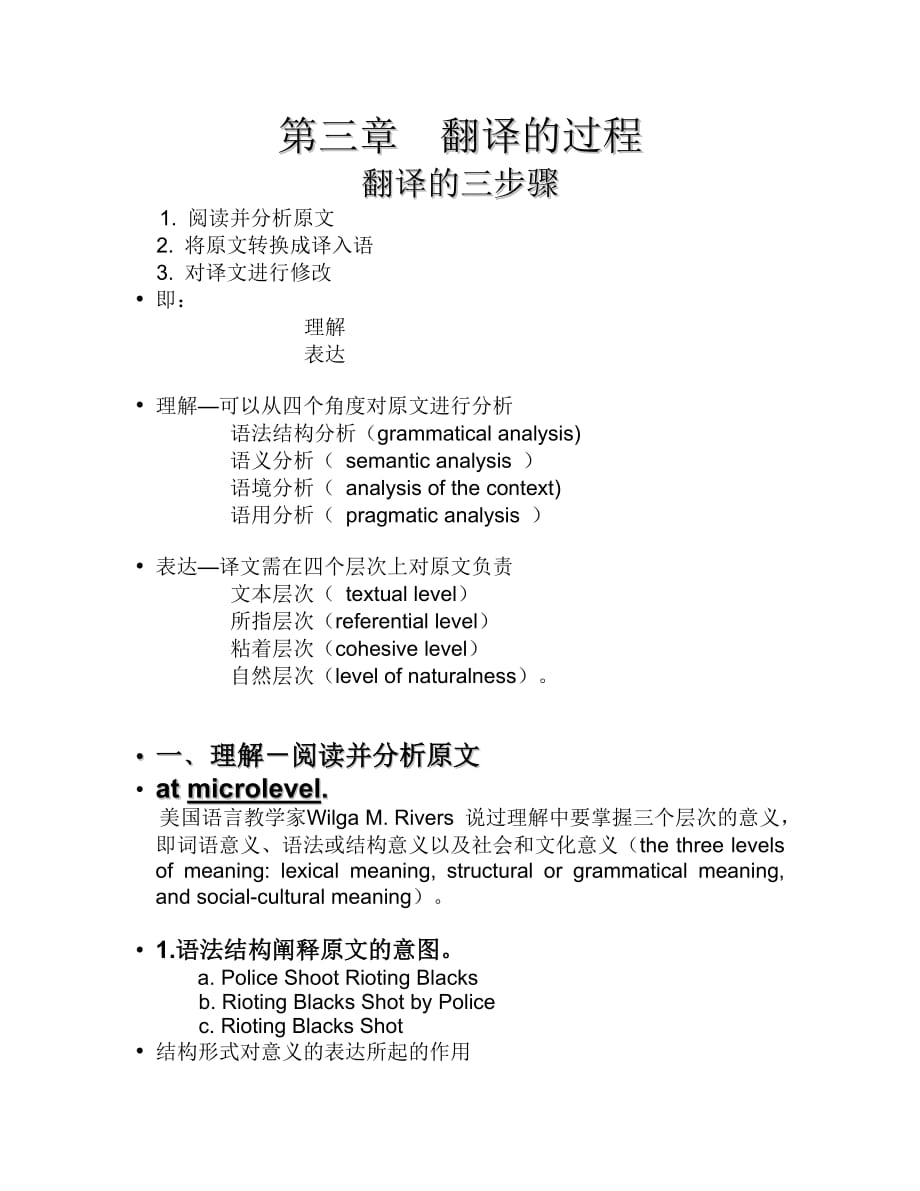 第三章　翻译的过程
翻译的三步骤

1. 阅读并分析原文
2. 将原文转换成译入语
3. 对译文进行修改

• 即：
理解
表达

• 理解—可以从四个角度对原文进行分析
语法结构分析（grammatical analysis)
语义分析（ semantic analysis ）
语境分析（ analysis of the context)
语用分析（ pragmatic analysis ）

• 表达—译文需在四个层次上对原文负责
文本层次（ textual level）
所指层次（referential level）
粘着层次（cohesive level）
自然层次（level of naturalness）。

• 一、理解－阅读并分析原文
• at microlevel.
美国语言教学家Wilga M. Rivers 说过理解中要掌握三个层次的意义，即词语意义、语法或结构意义以及社会和文化意义（the three levels of meaning: lexical meaning, structural or grammatical meaning, and social-cultural meaning）。

• 1.语法结构阐释原文的意图。
a. Police Shoot Rioting Blacks
b. Rioting Blacks Shot by Police
c. Rioting Blacks Shot
• 结构形式对意义的表达所起的作用